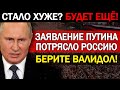 СТАЛО ХУЖЕ? БУДЕТ ЕЩЁ!

ЗАЯВЛЕНИЕ ПУТИНА ПОТРЯСЛО РОССИЮ

БЕРИТЕ ВАЛИДОЛ!